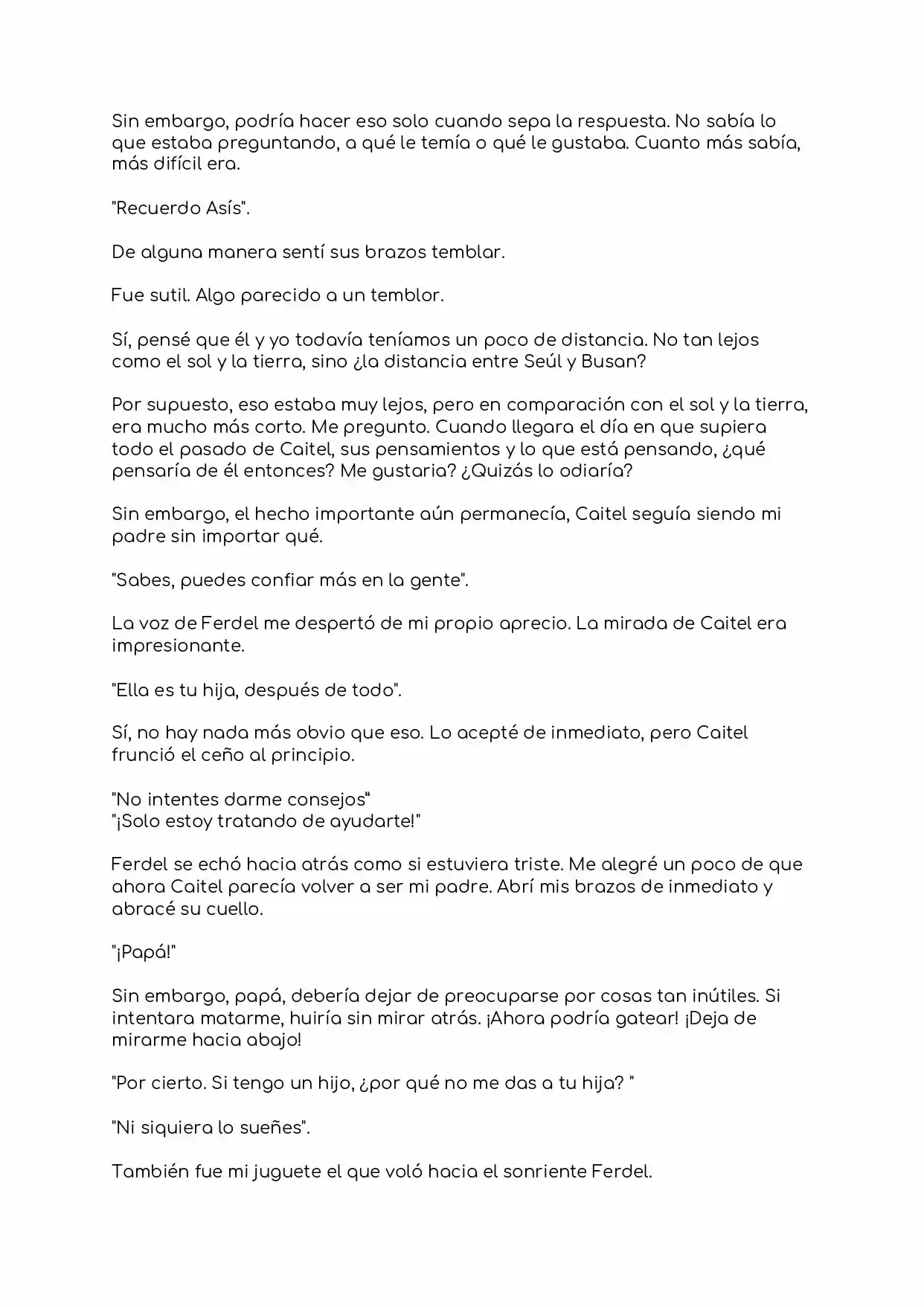 Sin embargo, podría hacer eso solo cuando sepa la respuesta. No sabía lo que estaba preguntando, a qué le temía o qué le gustaba. Cuanto más sabía, más difícil era.

"Recuerdo Asís".

De alguna manera sentí sus brazos temblar.

Fue sutil. Algo parecido a un temblor.

Sí, pensé que él y yo todavía teníamos un poco de distancia. No tan lejos como el sol y la tierra, sino ¿la distancia entre Seúl y Busan?

Por supuesto, eso estaba muy lejos, pero en comparación con el sol y la tierra, era mucho más corto. Me pregunto. Cuando llegara el día en que supiera todo el pasado de Caitel, sus pensamientos y lo que está pensando, ¿qué pensaría de él entonces? Me gustaria? ¿Quizás lo odiaría?

Sin embargo, el hecho importante aún permanecía, Caitel seguía siendo mi padre sin importar qué.

"Sabes, puedes confiar más en la gente".

La voz de Ferdel me despertó de mi propio aprecio. La mirada de Caitel era impresionante.

"Ella es tu hija, después de todo".

Sí, no hay nada más obvio que eso. Lo acepté de inmediato, pero Caitel frunció el ceño al principio.

"No intentes darme consejos"
"¡Solo estoy tratando de ayudarte!"

Ferdel se echó hacia atrás como si estuviera triste. Me alegré un poco de que ahora Caitel parecía volver a ser mi padre. Abrí mis brazos de inmediato y abracé su cuello.

"¡Papá!"

Sin embargo, papá, debería dejar de preocuparse por cosas tan inútiles. Si intentara matarme, huiría sin mirar atrás. ¡Ahora podría gatear! ¡Deja de mirarme hacia abajo!

"Por cierto. Si tengo un hijo, ¿por qué no me das a tu hija? "

"Ni siquiera lo sueñes".

También fue mi juguete el que voló hacia el sonriente Ferdel.